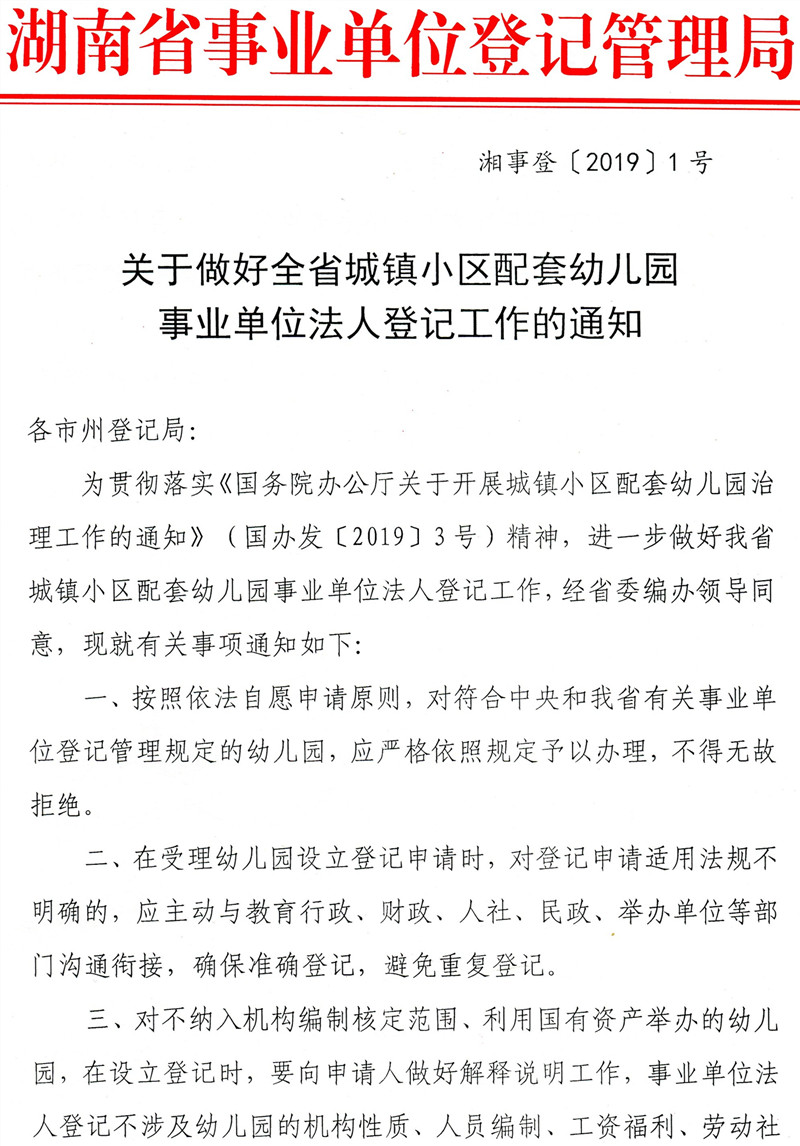 湖南省事业单位登记管理局

湘事登〔2019〕1号

关于做好全省城镇小区配套幼儿园事业单位法人登记工作的通知

各市州登记局：

为贯彻落实《国务院办公厅关于开展城镇小区配套幼儿园治理工作的通知》（国办发〔2019〕3号）精神，进一步做好我省城镇小区配套幼儿园事业单位法人登记工作，经省委编办领导同意，现就有关事项通知如下：

一、按照依法自愿申请原则，对符合中央和我省有关事业单位登记管理规定的幼儿园，应严格依照规定予以办理，不得无故拒绝。

二、在受理幼儿园设立登记申请时，对登记申请适用法规不明确的，应主动与教育行政、财政、人社、民政、举办单位等部门沟通衔接，确保准确登记，避免重复登记。

三、对不纳入机构编制核定范围、利用国有资产举办的幼儿园，在设立登记时，要向申请人做好解释说明工作，事业单位法人登记不涉及幼儿园的机构性质、人员编制、工资福利、劳动社